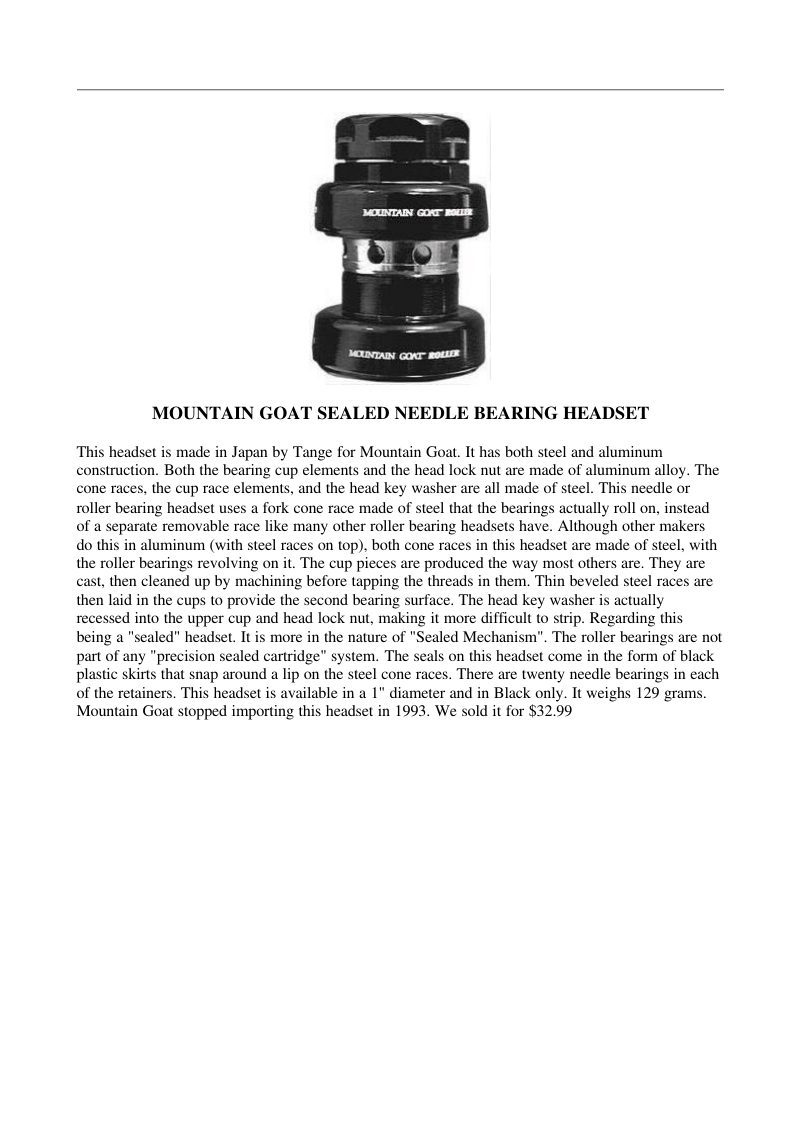 MOUNTAIN GOAT ROLLER

MOUNTAIN GOAT ROLLER

MOUNTAIN GOAT SEALED NEEDLE BEARING HEADSET

This headset is made in Japan by Tange for Mountain Goat. It has both steel and aluminum construction. Both the bearing cup elements and the head lock nut are made of aluminum alloy. The cone races, the cup race elements, and the head key washer are all made of steel. This needle or roller bearing headset uses a fork cone race made of steel that the bearings actually roll on, instead of a separate removable race like many other roller bearing headsets have. Although other makers do this in aluminum (with steel races on top), both cone races in this headset are made of steel, with the roller bearings revolving on it. The cup pieces are produced the way most others are. They are cast, then cleaned up by machining before tapping the threads in them. Thin beveled steel races are then laid in the cups to provide the second bearing surface. The head key washer is actually recessed into the upper cup and head lock nut, making it more difficult to strip. Regarding this being a "sealed" headset. It is more in the nature of "Sealed Mechanism". The roller bearings are not part of any "precision sealed cartridge" system. The seals on this headset come in the form of black plastic skirts that snap around a lip on the steel cone races. There are twenty needle bearings in each of the retainers. This headset is available in a 1" diameter and in Black only. It weighs 129 grams. Mountain Goat stopped importing this headset in 1993. We sold it for $32.99